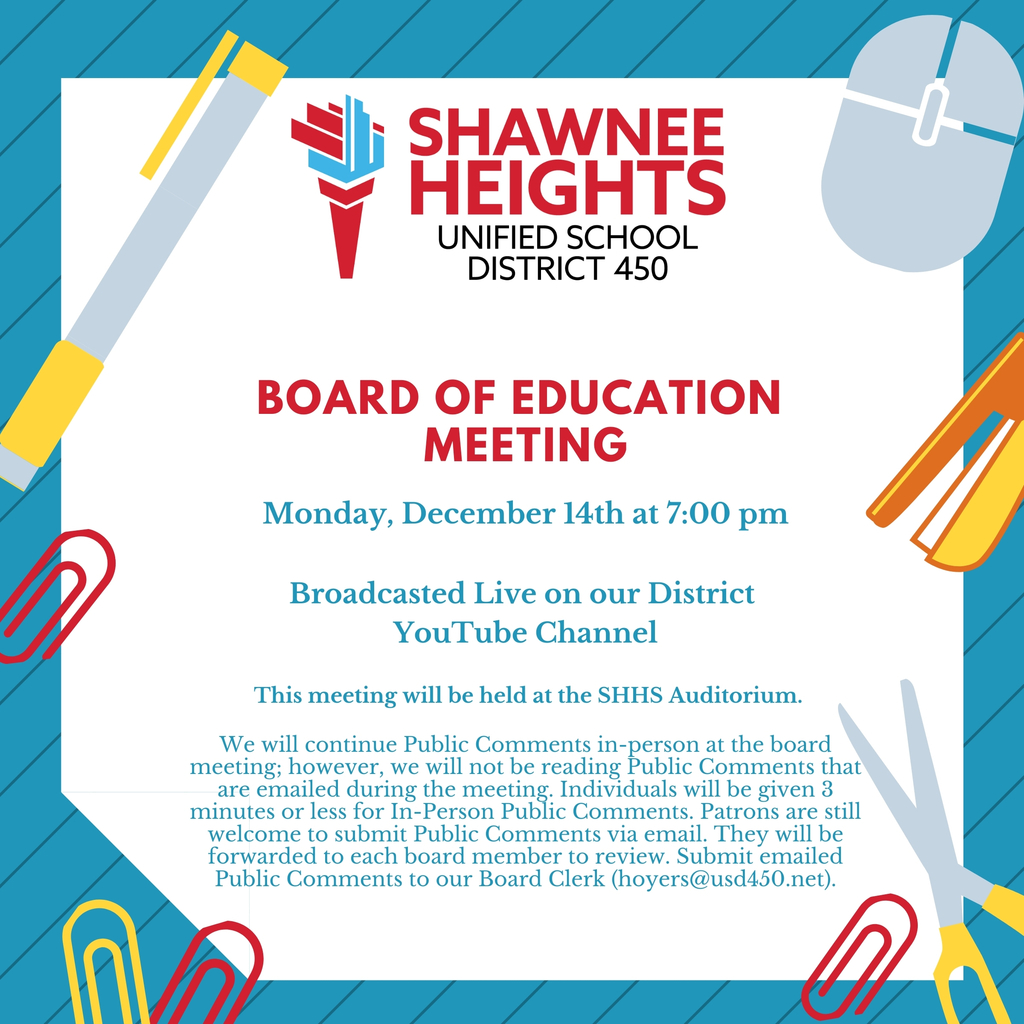 SHAWNEE HEIGHTS
UNIFIED SCHOOL DISTRICT 450

BOARD OF EDUCATION MEETING

Monday, December 14th at 7:00 pm

Broadcasted Live on our District YouTube Channel

This meeting will be held at the SHHS Auditorium.

We will continue Public Comments in-person at the board meeting; however, we will not be reading Public Comments that are emailed during the meeting. Individuals will be given 3 minutes or less for In-Person Public Comments. Patrons are still welcome to submit Public Comments via email. They will be forwarded to each board member to review. Submit emailed Public Comments to our Board Clerk (hoyers@usd450.net).